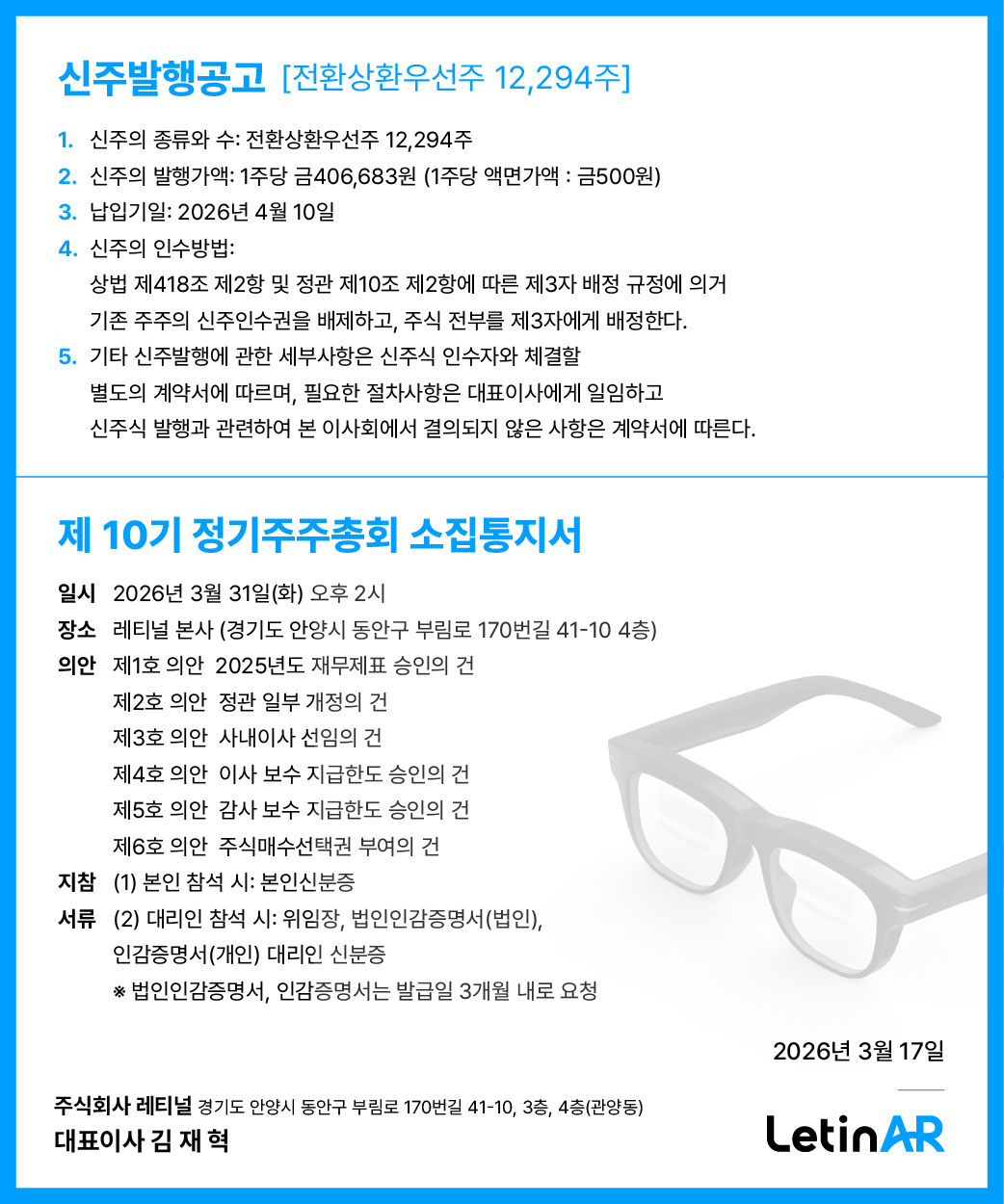 신주발행공고 [전환상환우선주 12,294주]

1. 신주의 종류와 수: 전환상환우선주 12,294주
2. 신주의 발행가액: 1주당 금406,683원 (1주당 액면가액 : 금500원)
3. 납입기일: 2026년 4월 10일
4. 신주의 인수방법:
상법 제418조 제2항 및 정관 제10조 제2항에 따른 제3자 배정 규정에 의거 기존 주주의 신주인수권을 배제하고, 주식 전부를 제3자에게 배정한다.
5. 기타 신주발행에 관한 세부사항은 신주식 인수자와 체결할 별도의 계약서에 따르며, 필요한 절차사항은 대표이사에게 일임하고 신주식 발행과 관련하여 본 이사회에서 결의되지 않은 사항은 계약서에 따른다.

제 10기 정기주주총회 소집통지서

일시 2026년 3월 31일(화) 오후 2시
장소 레티널 본사 (경기도 안양시 동안구 부림로 170번길 41-10 4층)
의안 제1호 의안 2025년도 재무제표 승인의 건
제2호 의안 정관 일부 개정의 건
제3호 의안 사내이사 선임의 건
제4호 의안 이사 보수 지급한도 승인의 건
제5호 의안 감사 보수 지급한도 승인의 건
제6호 의안 주식매수선택권 부여의 건
지참 서류 (1) 본인 참석 시: 본인신분증
(2) 대리인 참석 시: 위임장, 법인인감증명서(법인), 인감증명서(개인) 대리인 신분증
※ 법인인감증명서, 인감증명서는 발급일 3개월 내로 요청

2026년 3월 17일

주식회사 레티널 경기도 안양시 동안구 부림로 170번길 41-10, 3층, 4층(관양동)
대표이사 김 재 혁

LetinAR